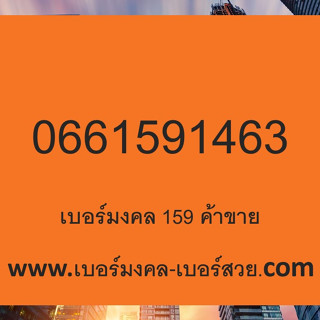 0661591463

เบอร์มงคล 159 ค้าขาย

www.เบอร์มงคล-เบอร์สวย.com